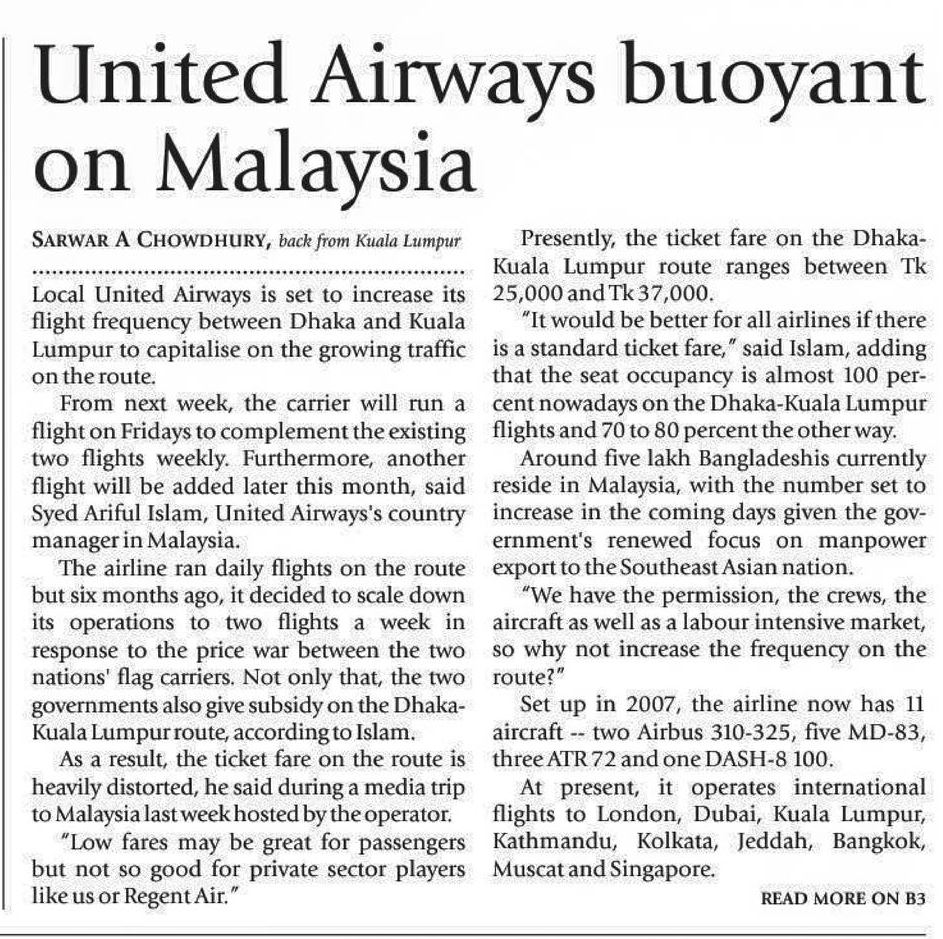 United Airways buoyant on Malaysia

SARWAR A CHOWDHURY, back from Kuala Lumpur

Local United Airways is set to increase its flight frequency between Dhaka and Kuala Lumpur to capitalise on the growing traffic on the route.

From next week, the carrier will run a flight on Fridays to complement the existing two flights weekly. Furthermore, another flight will be added later this month, said Syed Ariful Islam, United Airways's country manager in Malaysia.

The airline ran daily flights on the route but six months ago, it decided to scale down its operations to two flights a week in response to the price war between the two nations' flag carriers. Not only that, the two governments also give subsidy on the Dhaka-Kuala Lumpur route, according to Islam.

As a result, the ticket fare on the route is heavily distorted, he said during a media trip to Malaysia last week hosted by the operator.

"Low fares may be great for passengers but not so good for private sector players like us or Regent Air."

Presently, the ticket fare on the Dhaka-Kuala Lumpur route ranges between Tk 25,000 and Tk 37,000.

"It would be better for all airlines if there is a standard ticket fare," said Islam, adding that the seat occupancy is almost 100 percent nowadays on the Dhaka-Kuala Lumpur flights and 70 to 80 percent the other way.

Around five lakh Bangladeshis currently reside in Malaysia, with the number set to increase in the coming days given the government's renewed focus on manpower export to the Southeast Asian nation.

"We have the permission, the crews, the aircraft as well as a labour intensive market, so why not increase the frequency on the route?"

Set up in 2007, the airline now has 11 aircraft -- two Airbus 310-325, five MD-83, three ATR 72 and one DASH-8 100.

At present, it operates international flights to London, Dubai, Kuala Lumpur, Kathmandu, Kolkata, Jeddah, Bangkok, Muscat and Singapore.

READ MORE ON B3